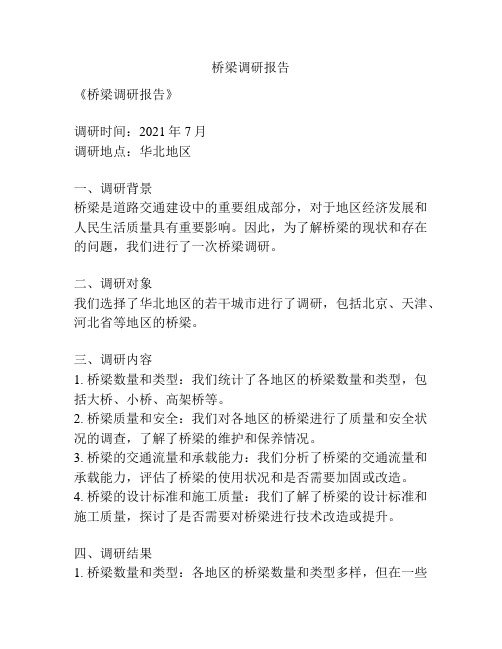 桥梁调研报告

《桥梁调研报告》

调研时间：2021 年 7 月
调研地点：华北地区

一、调研背景
桥梁是道路交通建设中的重要组成部分，对于地区经济发展和人民生活质量具有重要影响。因此，为了解桥梁的现状和存在的问题，我们进行了一次桥梁调研。

二、调研对象
我们选择了华北地区的若干城市进行了调研，包括北京、天津、河北省等地区的桥梁。

三、调研内容
1. 桥梁数量和类型：我们统计了各地区的桥梁数量和类型，包括大桥、小桥、高架桥等。
2. 桥梁质量和安全：我们对各地区的桥梁进行了质量和安全状况的调查，了解了桥梁的维护和保养情况。
3. 桥梁的交通流量和承载能力：我们分析了桥梁的交通流量和承载能力，评估了桥梁的使用状况和是否需要加固或改造。
4. 桥梁的设计标准和施工质量：我们了解了桥梁的设计标准和施工质量，探讨了是否需要对桥梁进行技术改造或提升。

四、调研结果
1. 桥梁数量和类型：各地区的桥梁数量和类型多样，但在一些